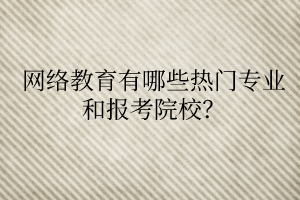 网络教育有哪些热门专业和报考院校?